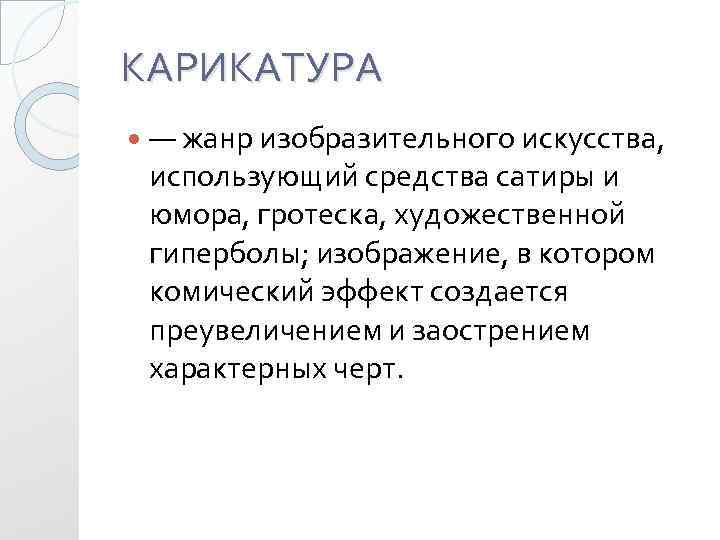 КАРИКАТУРА

— жанр изобразительного искусства, использующий средства сатиры и юмора, гротеска, художественной гиперболы; изображение, в котором комический эффект создается преувеличением и заострением характерных черт.